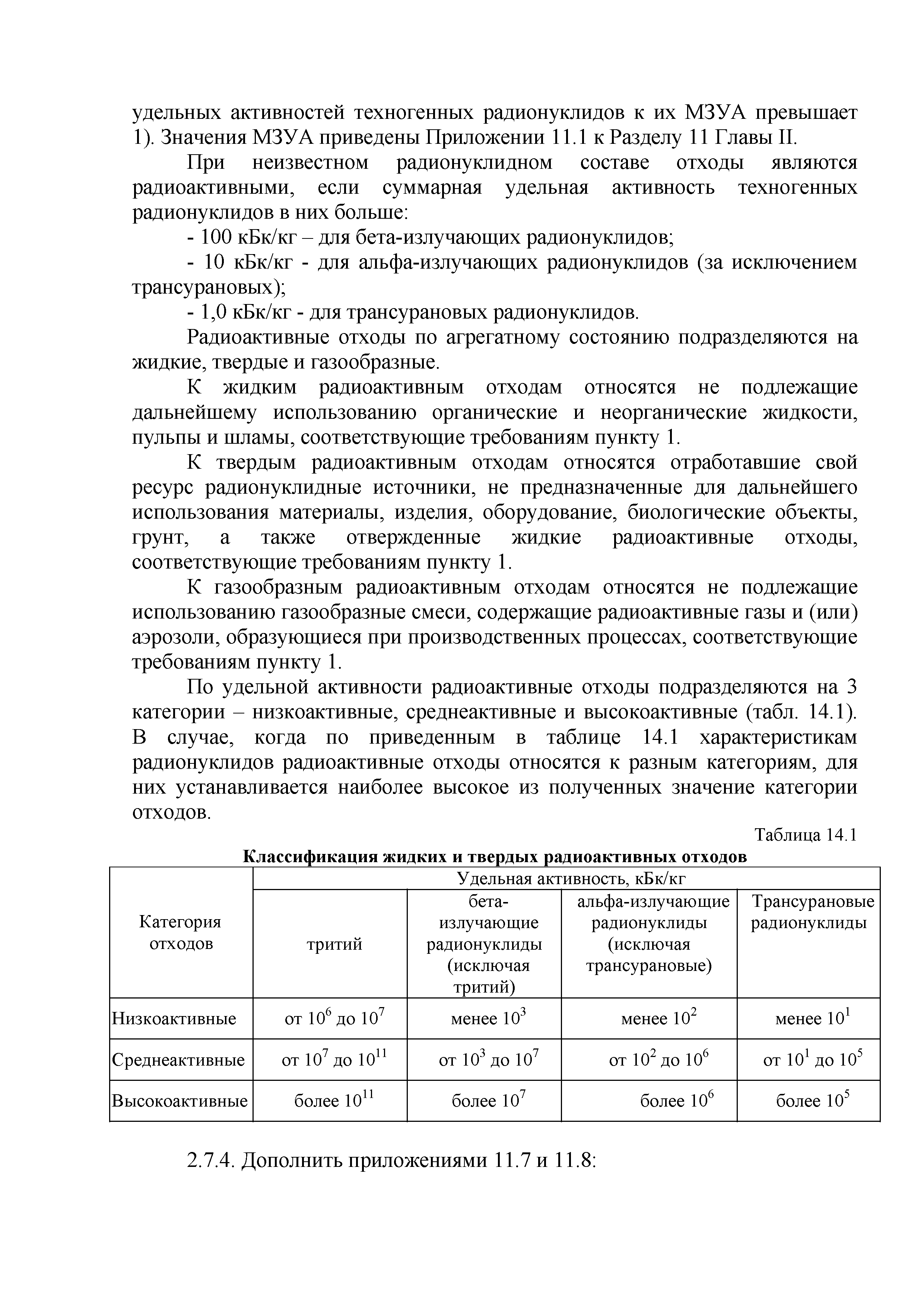 удельных активностей техногенных радионуклидов к их МЗУА превышает 1). Значения МЗУА приведены Приложении 11.1 к Разделу 11 Главы II.

При неизвестном радионуклидном составе отходы являются радиоактивными, если суммарная удельная активность техногенных радионуклидов в них больше:

- 100 кБк/кг – для бета-излучающих радионуклидов;

- 10 кБк/кг - для альфа-излучающих радионуклидов (за исключением трансурановых);

- 1,0 кБк/кг - для трансурановых радионуклидов.

Радиоактивные отходы по агрегатному состоянию подразделяются на жидкие, твердые и газообразные.

К жидким радиоактивным отходам относятся не подлежащие дальнейшему использованию органические и неорганические жидкости, пульпы и шламы, соответствующие требованиям пункту 1.

К твердым радиоактивным отходам относятся отработавшие свой ресурс радионуклидные источники, не предназначенные для дальнейшего использования материалы, изделия, оборудование, биологические объекты, грунт, а также отвержденные жидкие радиоактивные отходы, соответствующие требованиям пункту 1.

К газообразным радиоактивным отходам относятся не подлежащие использованию газообразные смеси, содержащие радиоактивные газы и (или) аэрозоли, образующиеся при производственных процессах, соответствующие требованиям пункту 1.

По удельной активности радиоактивные отходы подразделяются на 3 категории – низкоактивные, среднеактивные и высокоактивные (табл. 14.1). В случае, когда по приведенным в таблице 14.1 характеристикам радионуклидов радиоактивные отходы относятся к разным категориям, для них устанавливается наиболее высокое из полученных значение категории отходов.

Таблица 14.1

Классификация жидких и твердых радиоактивных отходов

| Категория отходов | Удельная активность, кБк/кг | | | |
|---|---|---|---|---|
| | тритий | бета-излучающие радионуклиды (исключая тритий) | альфа-излучающие радионуклиды (исключая трансурановые) | Трансурановые радионуклиды |
| Низкоактивные | от $10^6$ до $10^7$ | менее $10^3$ | менее $10^2$ | менее $10^1$ |
| Среднеактивные | от $10^7$ до $10^{11}$ | от $10^3$ до $10^7$ | от $10^2$ до $10^6$ | от $10^1$ до $10^5$ |
| Высокоактивные | более $10^{11}$ | более $10^7$ | более $10^6$ | более $10^5$ |

2.7.4. Дополнить приложениями 11.7 и 11.8: